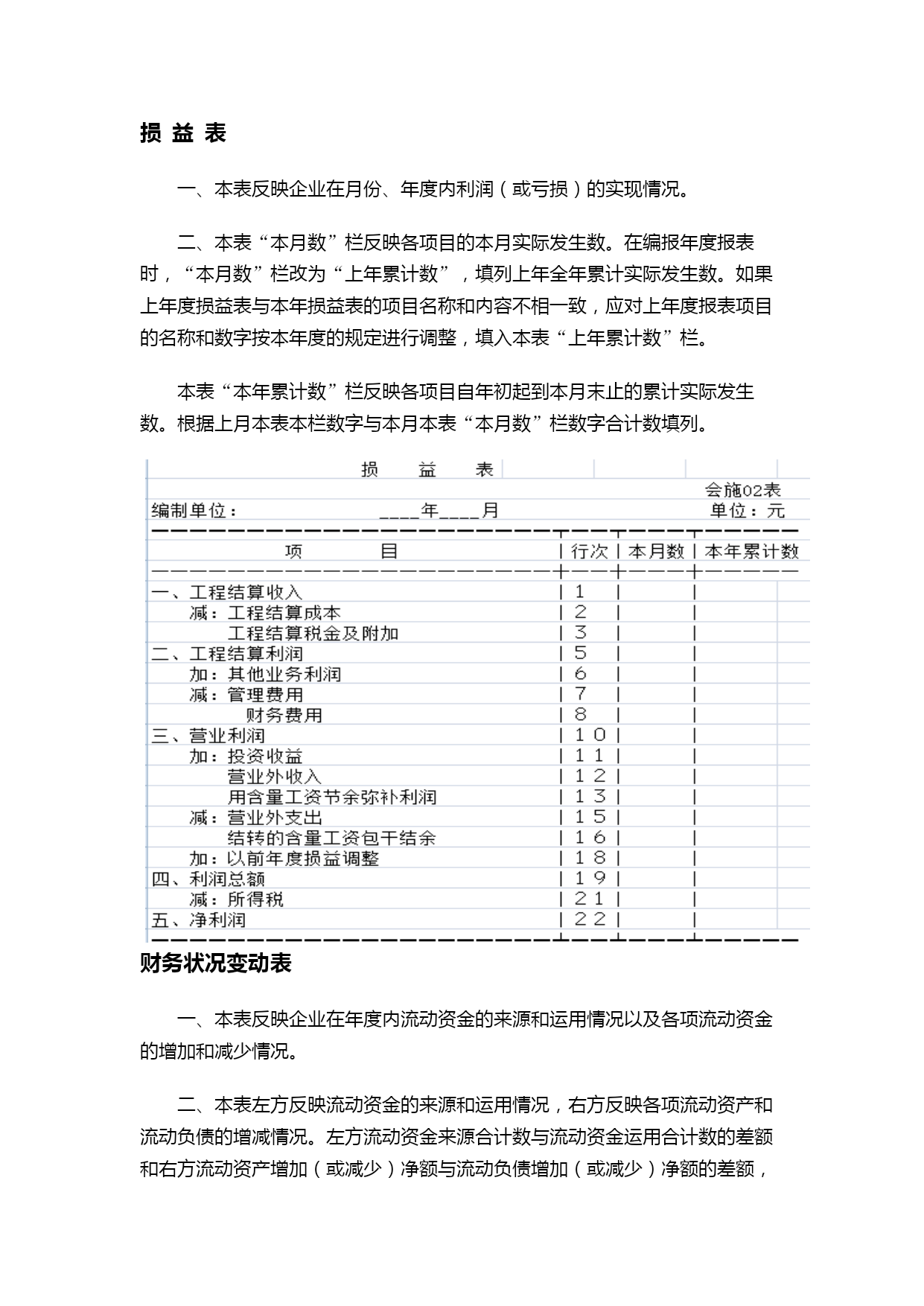 损 益 表

一、本表反映企业在月份、年度内利润（或亏损）的实现情况。

二、本表“本月数”栏反映各项目的本月实际发生数。在编报年度报表时，“本月数”栏改为“上年累计数”，填列上年全年累计实际发生数。如果上年度损益表与本年损益表的项目名称和内容不相一致，应对上年度报表项目的名称和数字按本年度的规定进行调整，填入本表“上年累计数”栏。

本表“本年累计数”栏反映各项目自年初起到本月末止的累计实际发生数。根据上月本表本栏数字与本月本表“本月数”栏数字合计数填列。

损 益 表

会施02表

编制单位： ____年____月 单位：元

| 项 目 | 行次 | 本月数 | 本年累计数 |
|---|---|---|---|
| 一、工程结算收入 | 1 | | |
| 减：工程结算成本 | 2 | | |
| 工程结算税金及附加 | 3 | | |
| 二、工程结算利润 | 5 | | |
| 加：其他业务利润 | 6 | | |
| 减：管理费用 | 7 | | |
| 财务费用 | 8 | | |
| 三、营业利润 | 10 | | |
| 加：投资收益 | 11 | | |
| 营业外收入 | 12 | | |
| 用含量工资节余弥补利润 | 13 | | |
| 减：营业外支出 | 15 | | |
| 结转的含量工资包干结余 | 16 | | |
| 加：以前年度损益调整 | 18 | | |
| 四、利润总额 | 19 | | |
| 减：所得税 | 21 | | |
| 五、净利润 | 22 | | |

财务状况变动表

一、本表反映企业在年度内流动资金的来源和运用情况以及各项流动资金的增加和减少情况。

二、本表左方反映流动资金的来源和运用情况，右方反映各项流动资产和流动负债的增减情况。左方流动资金来源合计数与流动资金运用合计数的差额和右方流动资产增加（或减少）净额与流动负债增加（或减少）净额的差额，